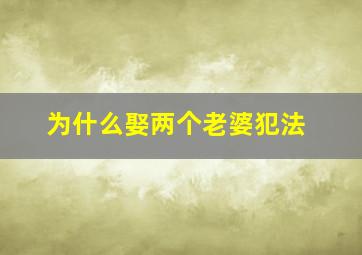 为什么娶两个老婆犯法